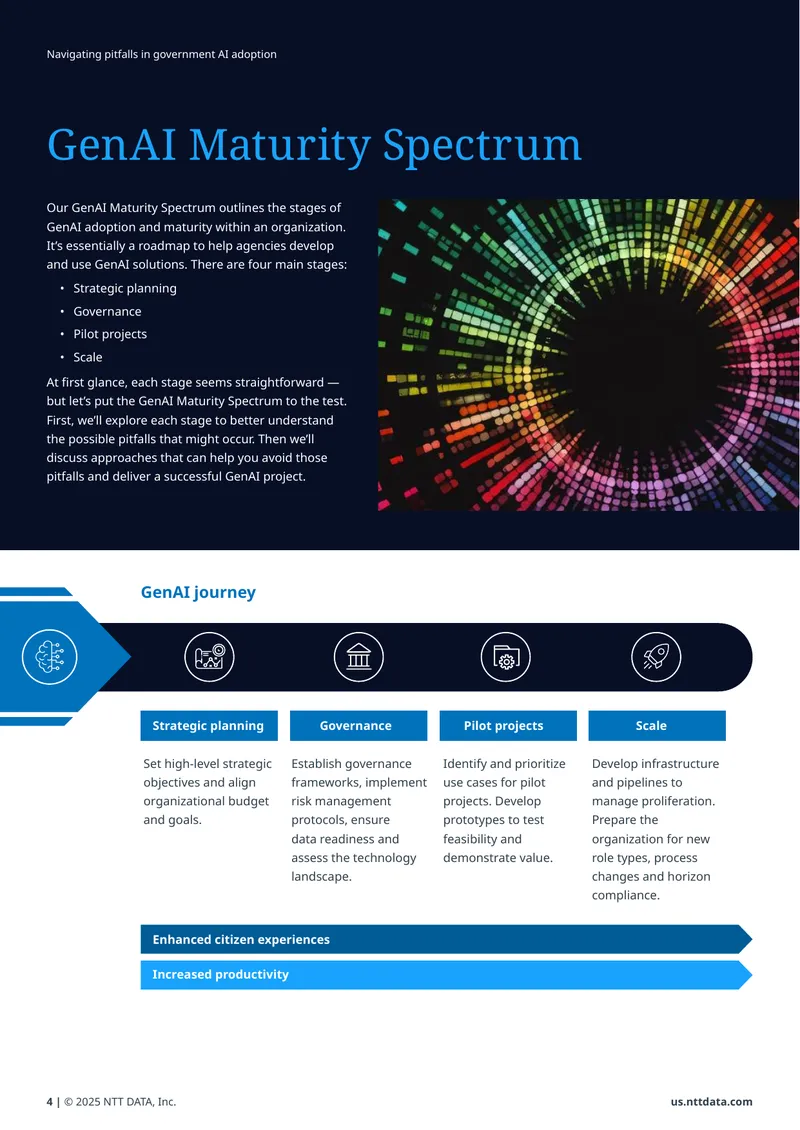 Navigating pitfalls in government AI adoption

GenAI Maturity Spectrum

Our GenAI Maturity Spectrum outlines the stages of GenAI adoption and maturity within an organization. It's essentially a roadmap to help agencies develop and use GenAI solutions. There are four main stages:

• Strategic planning
• Governance
• Pilot projects
• Scale

At first glance, each stage seems straightforward — but let's put the GenAI Maturity Spectrum to the test. First, we'll explore each stage to better understand the possible pitfalls that might occur. Then we'll discuss approaches that can help you avoid those pitfalls and deliver a successful GenAI project.

GenAI journey

Strategic planning

Set high-level strategic objectives and align organizational budget and goals.

Governance

Establish governance frameworks, implement risk management protocols, ensure data readiness and assess the technology landscape.

Pilot projects

Identify and prioritize use cases for pilot projects. Develop prototypes to test feasibility and demonstrate value.

Scale

Develop infrastructure and pipelines to manage proliferation. Prepare the organization for new role types, process changes and horizon compliance.

Enhanced citizen experiences

Increased productivity

4 | © 2025 NTT DATA, Inc.

us.nttdata.com